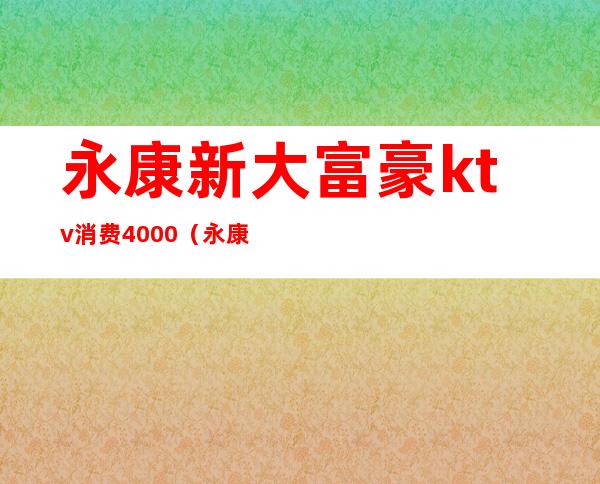 永康新大富豪ktv消费4000（永康